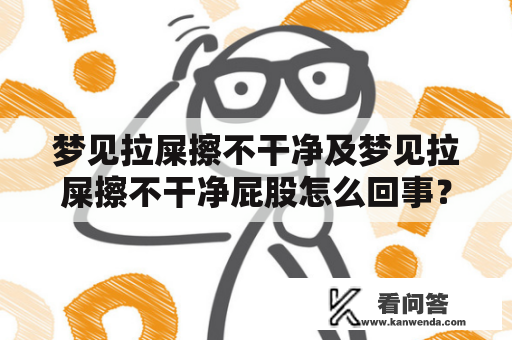 梦见拉屎擦不干净及梦见拉屎擦不干净屁股怎么回事？

看问答
www.kanwenda.com